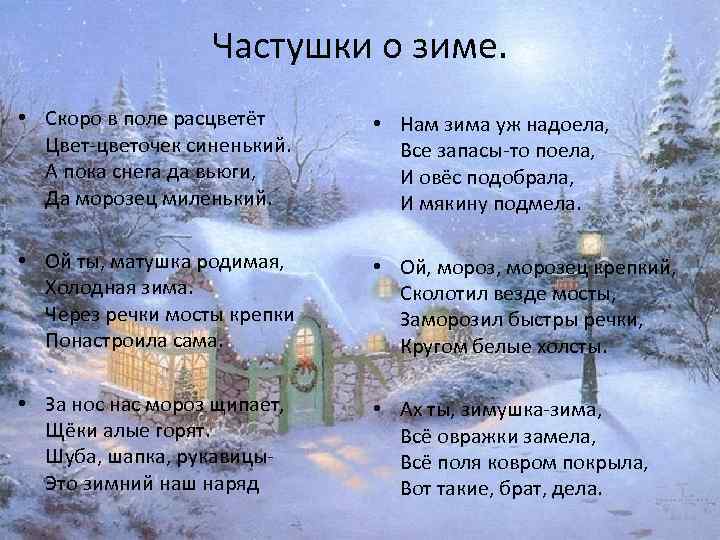 Частушки о зиме.

• Скоро в поле расцветёт
Цвет-цветочек синенький.
А пока снега да вьюги,
Да морозец миленький.

• Ой ты, матушка родимая,
Холодная зима.
Через речки мосты крепки
Понастроила сама.

• За нос нас мороз щипает,
Щёки алые горят.
Шуба, шапка, рукавицы-
Это зимний наш наряд

• Нам зима уж надоела,
Все запасы-то поела,
И овёс подобрала,
И мякину подмела.

• Ой, мороз, морозец крепкий,
Сколотил везде мосты,
Заморозил быстры речки,
Кругом белые холсты.

• Ах ты, зимушка-зима,
Всё овражки замела,
Всё поля ковром покрыла,
Вот такие, брат, дела.